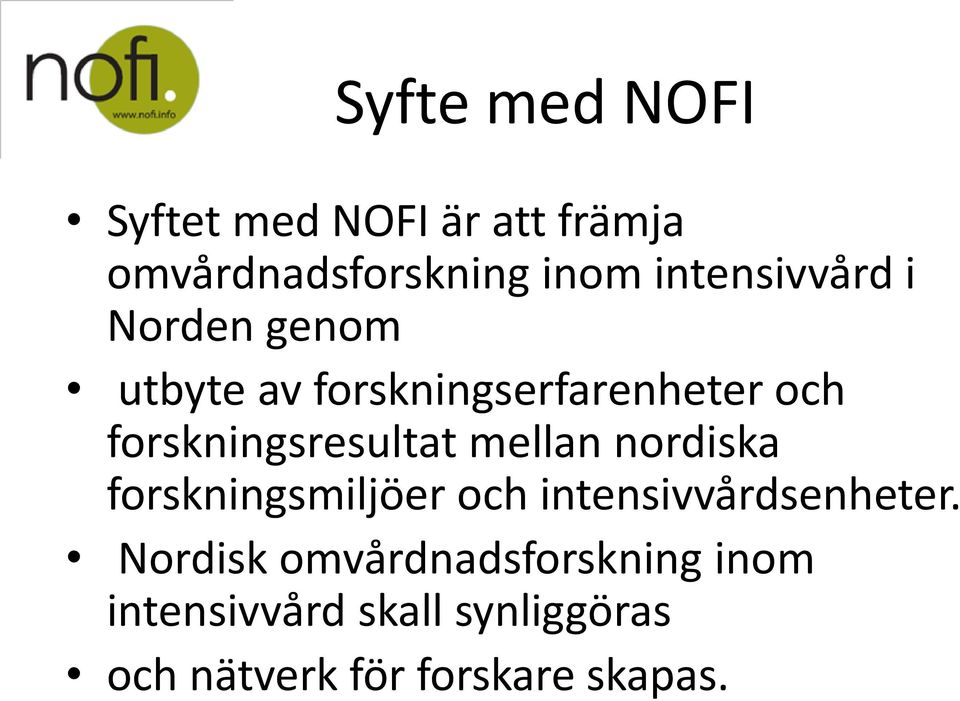 nofi.
www.nofi.info

Syfte med NOFI

• Syftet med NOFI är att främja omvårdnadsforskning inom intensivvård i Norden genom

• utbyte av forskningserfarenheter och forskningsresultat mellan nordiska forskningsmiljöer och intensivvårdsenheter.

• Nordisk omvårdnadsforskning inom intensivvård skall synliggöras

• och nätverk för forskare skapas.